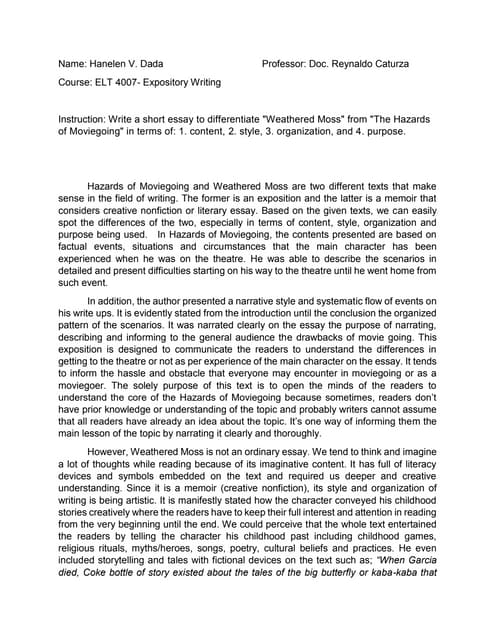 Name: Hanelen V. Dada Professor: Doc. Reynaldo Caturza

Course: ELT 4007- Expository Writing

Instruction: Write a short essay to differentiate "Weathered Moss" from "The Hazards of Moviegoing" in terms of: 1. content, 2. style, 3. organization, and 4. purpose.

Hazards of Moviegoing and Weathered Moss are two different texts that make sense in the field of writing. The former is an exposition and the latter is a memoir that considers creative nonfiction or literary essay. Based on the given texts, we can easily spot the differences of the two, especially in terms of content, style, organization and purpose being used. In Hazards of Moviegoing, the contents presented are based on factual events, situations and circumstances that the main character has been experienced when he was on the theatre. He was able to describe the scenarios in detailed and present difficulties starting on his way to the theatre until he went home from such event.

In addition, the author presented a narrative style and systematic flow of events on his write ups. It is evidently stated from the introduction until the conclusion the organized pattern of the scenarios. It was narrated clearly on the essay the purpose of narrating, describing and informing to the general audience the drawbacks of movie going. This exposition is designed to communicate the readers to understand the differences in getting to the theatre or not as per experience of the main character on the essay. It tends to inform the hassle and obstacle that everyone may encounter in moviegoing or as a moviegoer. The solely purpose of this text is to open the minds of the readers to understand the core of the Hazards of Moviegoing because sometimes, readers don't have prior knowledge or understanding of the topic and probably writers cannot assume that all readers have already an idea about the topic. It's one way of informing them the main lesson of the topic by narrating it clearly and thoroughly.

However, Weathered Moss is not an ordinary essay. We tend to think and imagine a lot of thoughts while reading because of its imaginative content. It has full of literacy devices and symbols embedded on the text and required us deeper and creative understanding. Since it is a memoir (creative nonfiction), its style and organization of writing is being artistic. It is manifestly stated how the character conveyed his childhood stories creatively where the readers have to keep their full interest and attention in reading from the very beginning until the end. We could perceive that the whole text entertained the readers by telling the character his childhood past including childhood games, religious rituals, myths/heroes, songs, poetry, cultural beliefs and practices. He even included storytelling and tales with fictional devices on the text such as; "When Garcia died, Coke bottle of story existed about the tales of the big butterfly or kaba-kaba that